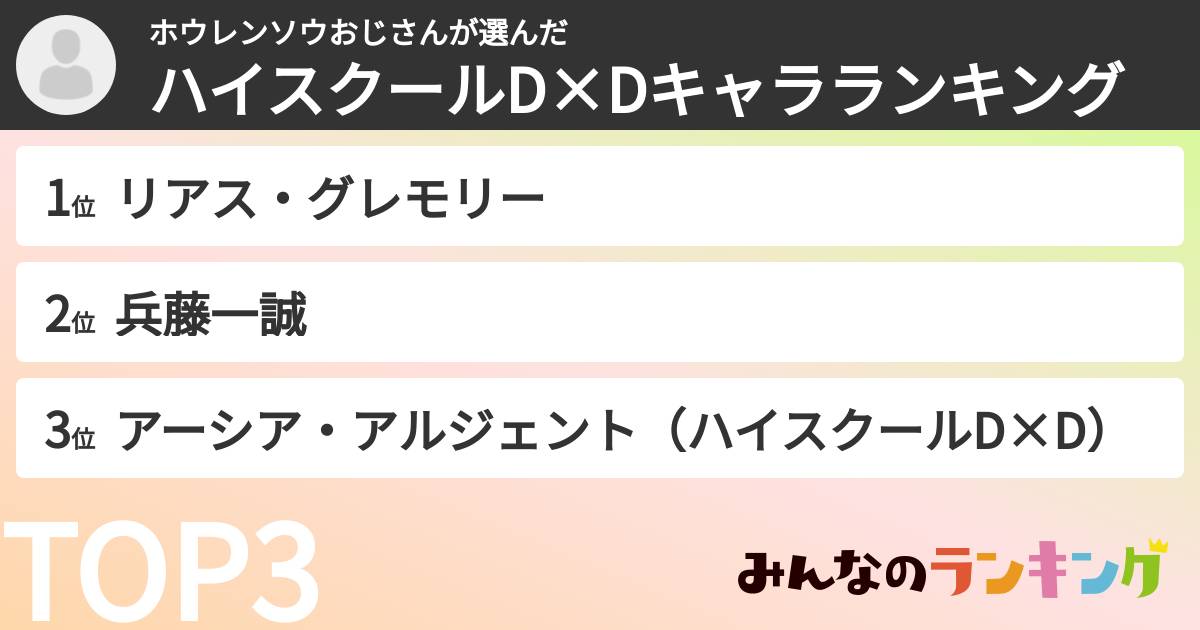 ホウレンソウおじさんが選んだ
ハイスクールD×Dキャラランキング

1位 リアス・グレモリー

2位 兵藤一誠

3位 アーシア・アルジェント（ハイスクールD×D）

TOP3

みんなのランキング